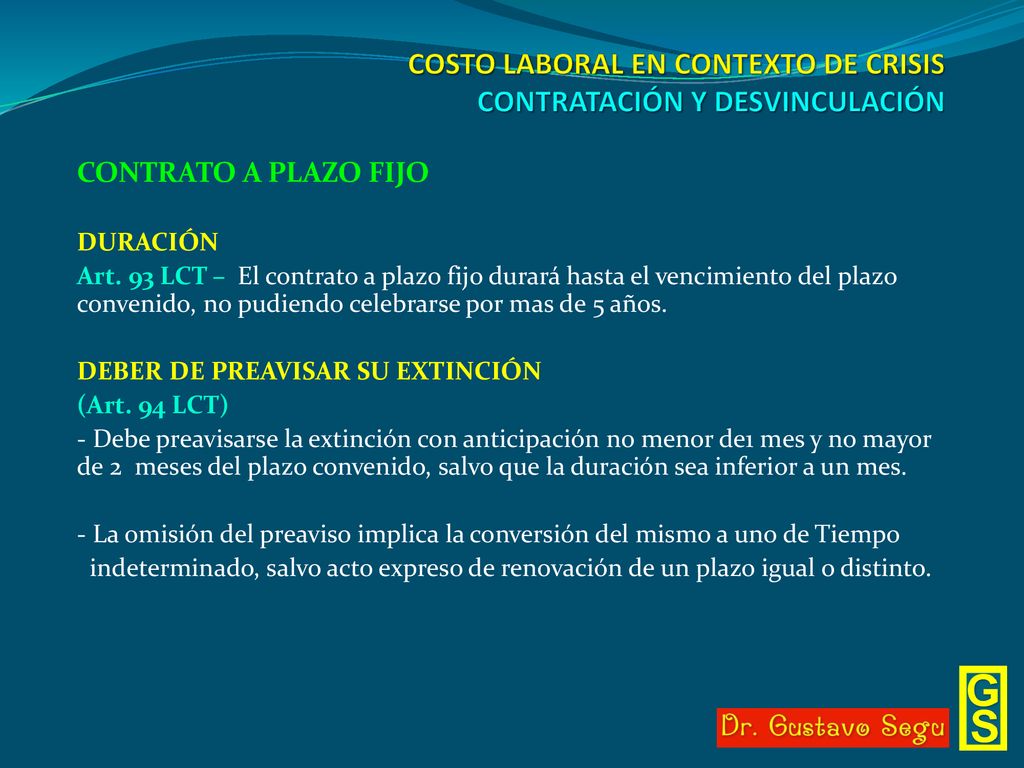 COSTO LABORAL EN CONTEXTO DE CRISIS
CONTRATACIÓN Y DESVINCULACIÓN

CONTRATO A PLAZO FIJO

DURACIÓN
Art. 93 LCT – El contrato a plazo fijo durará hasta el vencimiento del plazo convenido, no pudiendo celebrarse por mas de 5 años.

DEBER DE PREAVISAR SU EXTINCIÓN
(Art. 94 LCT)
- Debe preavisarse la extinción con anticipación no menor de1 mes y no mayor de 2 meses del plazo convenido, salvo que la duración sea inferior a un mes.

- La omisión del preaviso implica la conversión del mismo a uno de Tiempo indeterminado, salvo acto expreso de renovación de un plazo igual o distinto.

Dr. Gustavo Segu

GS